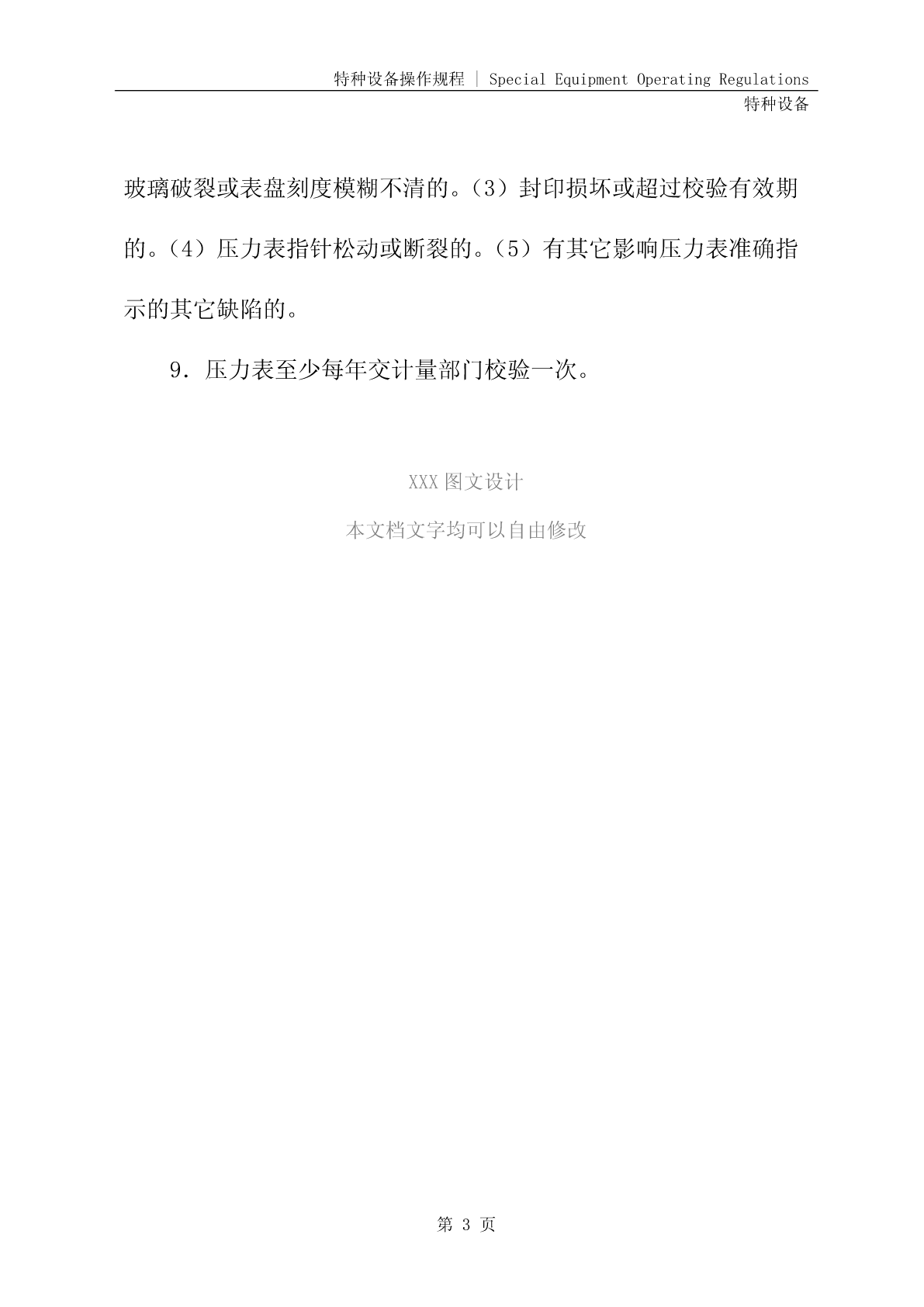 特种设备操作规程 | Special Equipment Operating Regulations
特种设备

玻璃破裂或表盘刻度模糊不清的。（3）封印损坏或超过校验有效期的。（4）压力表指针松动或断裂的。（5）有其它影响压力表准确指示的其它缺陷的。

9．压力表至少每年交计量部门校验一次。

XXX 图文设计

本文档文字均可以自由修改

第 3 页